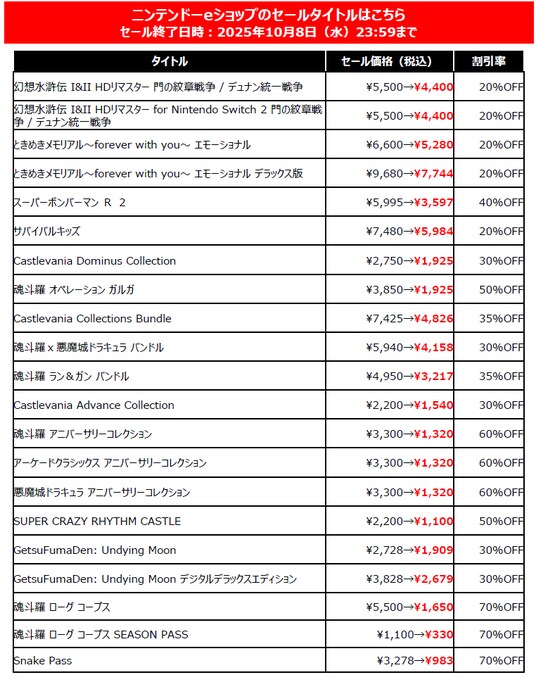 ニンテンドーeショップのセールタイトルはこちら
セール終了日時：2025年10月8日（水）23:59まで

| タイトル | セール価格（税込） | 割引率 |
|---|---|---|
| 幻想水滸伝 I&II HDリマスター 門の紋章戦争 / デュナン統一戦争 | ¥5,500→¥4,400 | 20%OFF |
| 幻想水滸伝 I&II HDリマスター for Nintendo Switch 2 門の紋章戦争 / デュナン統一戦争 | ¥5,500→¥4,400 | 20%OFF |
| ときめきメモリアル～forever with you～ エモーショナル | ¥6,600→¥5,280 | 20%OFF |
| ときめきメモリアル～forever with you～ エモーショナル デラックス版 | ¥9,680→¥7,744 | 20%OFF |
| スーパーボンバーマン R 2 | ¥5,995→¥3,597 | 40%OFF |
| サバイバルキッズ | ¥7,480→¥5,984 | 20%OFF |
| Castlevania Dominus Collection | ¥2,750→¥1,925 | 30%OFF |
| 魂斗羅 オペレーション ガルガ | ¥3,850→¥1,925 | 50%OFF |
| Castlevania Collections Bundle | ¥7,425→¥4,826 | 35%OFF |
| 魂斗羅 x 悪魔城ドラキュラ バンドル | ¥5,940→¥4,158 | 30%OFF |
| 魂斗羅 ラン＆ガン バンドル | ¥4,950→¥3,217 | 35%OFF |
| Castlevania Advance Collection | ¥2,200→¥1,540 | 30%OFF |
| 魂斗羅 アニバーサリーコレクション | ¥3,300→¥1,320 | 60%OFF |
| アーケードクラシックス アニバーサリーコレクション | ¥3,300→¥1,320 | 60%OFF |
| 悪魔城ドラキュラ アニバーサリーコレクション | ¥3,300→¥1,320 | 60%OFF |
| SUPER CRAZY RHYTHM CASTLE | ¥2,200→¥1,100 | 50%OFF |
| GetsuFumaDen: Undying Moon | ¥2,728→¥1,909 | 30%OFF |
| GetsuFumaDen: Undying Moon デジタルデラックスエディション | ¥3,828→¥2,679 | 30%OFF |
| 魂斗羅 ローグ コープス | ¥5,500→¥1,650 | 70%OFF |
| 魂斗羅 ローグ コープス SEASON PASS | ¥1,100→¥330 | 70%OFF |
| Snake Pass | ¥3,278→¥983 | 70%OFF |